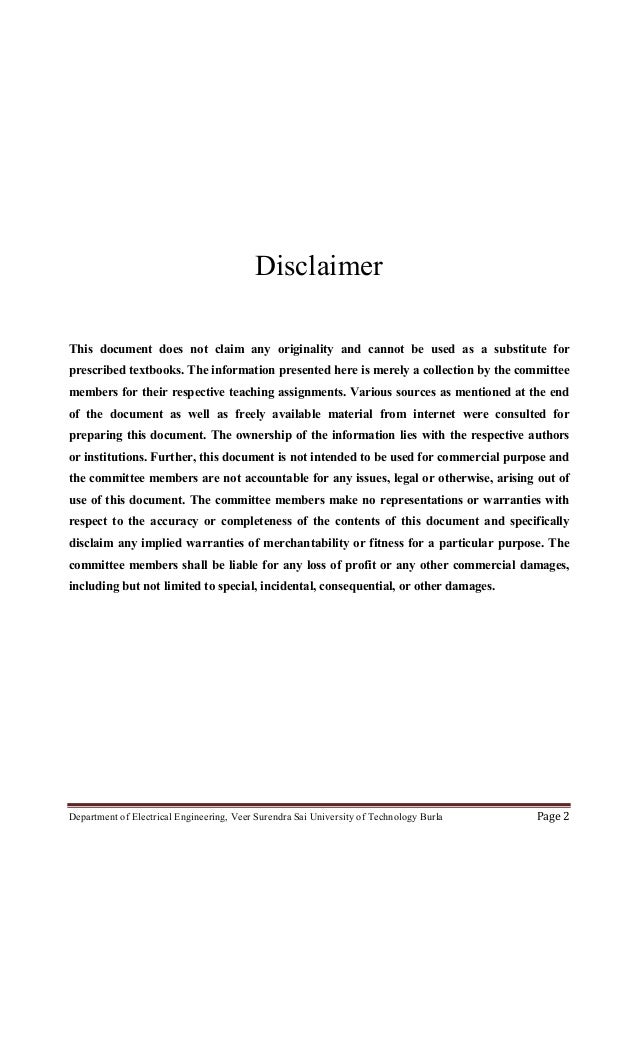 Disclaimer

This document does not claim any originality and cannot be used as a substitute for prescribed textbooks. The information presented here is merely a collection by the committee members for their respective teaching assignments. Various sources as mentioned at the end of the document as well as freely available material from internet were consulted for preparing this document. The ownership of the information lies with the respective authors or institutions. Further, this document is not intended to be used for commercial purpose and the committee members are not accountable for any issues, legal or otherwise, arising out of use of this document. The committee members make no representations or warranties with respect to the accuracy or completeness of the contents of this document and specifically disclaim any implied warranties of merchantability or fitness for a particular purpose. The committee members shall be liable for any loss of profit or any other commercial damages, including but not limited to special, incidental, consequential, or other damages.

Department of Electrical Engineering, Veer Surendra Sai University of Technology Burla Page 2